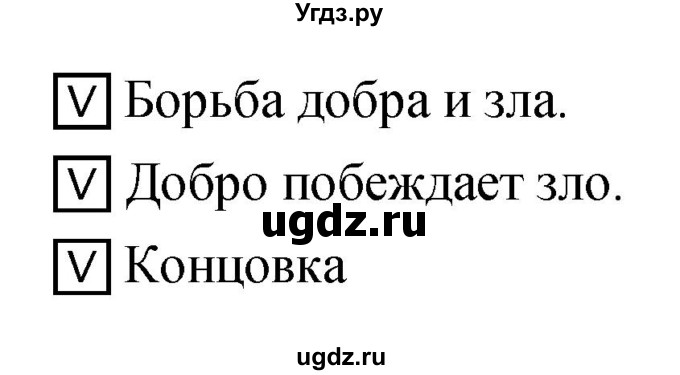 Угдз.ру

V Борьба добра и зла.

V Добро побеждает зло.

ugdz.ru

V Концовка

ugdz.ru